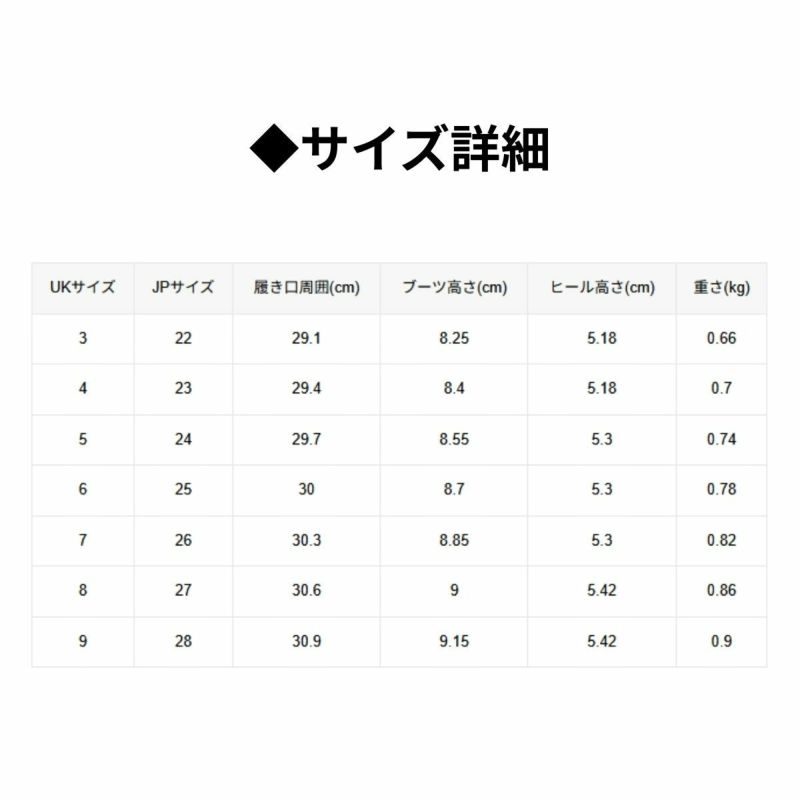 ◆サイズ詳細

| UKサイズ | JPサイズ | 履き口周囲(cm) | ブーツ高さ(cm) | ヒール高さ(cm) | 重さ(kg) |
|---|---|---|---|---|---|
| 3 | 22 | 29.1 | 8.25 | 5.18 | 0.66 |
| 4 | 23 | 29.4 | 8.4 | 5.18 | 0.7 |
| 5 | 24 | 29.7 | 8.55 | 5.3 | 0.74 |
| 6 | 25 | 30 | 8.7 | 5.3 | 0.78 |
| 7 | 26 | 30.3 | 8.85 | 5.3 | 0.82 |
| 8 | 27 | 30.6 | 9 | 5.42 | 0.86 |
| 9 | 28 | 30.9 | 9.15 | 5.42 | 0.9 |